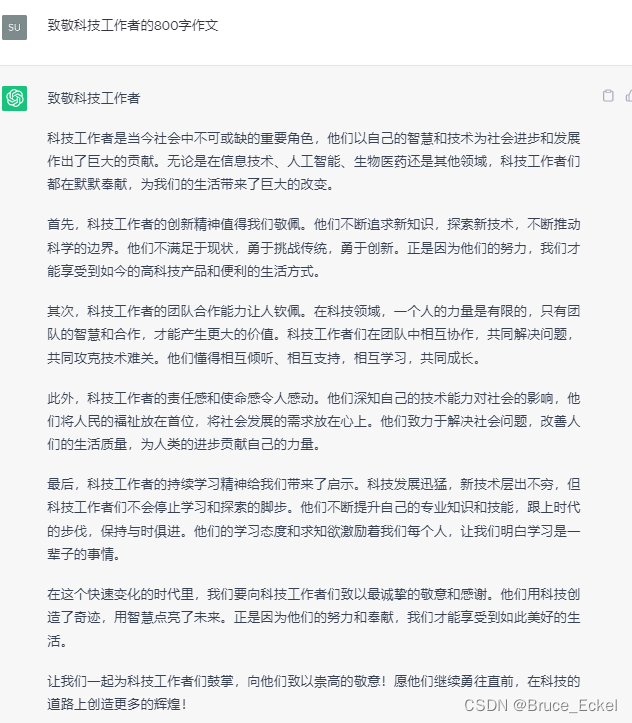 SU

致敬科技工作者的800字作文

致敬科技工作者

科技工作者是当今社会中不可或缺的重要角色，他们以自己的智慧和技术为社会进步和发展作出了巨大的贡献。无论是在信息技术、人工智能、生物医药还是其他领域，科技工作者们都在默默奉献，为我们的生活带来了巨大的改变。

首先，科技工作者的创新精神值得我们敬佩。他们不断追求新知识，探索新技术，不断推动科学的边界。他们不满足于现状，勇于挑战传统，勇于创新。正是因为他们的努力，我们才能享受到如今的高科技产品和便利的生活方式。

其次，科技工作者的团队合作能力让人钦佩。在科技领域，一个人的力量是有限的，只有团队的智慧和合作，才能产生更大的价值。科技工作者们在团队中相互协作，共同解决问题，共同攻克技术难关。他们懂得相互倾听、相互支持，相互学习，共同成长。

此外，科技工作者的责任感和使命感令人感动。他们深知自己的技术能力对社会的影响，他们将人民的福祉放在首位，将社会发展的需求放在心上。他们致力于解决社会问题，改善人们的生活质量，为人类的进步贡献自己的力量。

最后，科技工作者的持续学习精神给我们带来了启示。科技发展迅猛，新技术层出不穷，但科技工作者们不会停止学习和探索的脚步。他们不断提升自己的专业知识和技能，跟上时代的步伐，保持与时俱进。他们的学习态度和求知欲激励着我们每个人，让我们明白学习是一辈子的事情。

在这个快速变化的时代里，我们要向科技工作者们致以最诚挚的敬意和感谢。他们用科技创造了奇迹，用智慧点亮了未来。正是因为他们的努力和奉献，我们才能享受到如此美好的生活。

让我们一起为科技工作者们鼓掌，向他们致以崇高的敬意！愿他们继续勇往直前，在科技的道路上创造更多的辉煌！

CSDN @Bruce_Eckel